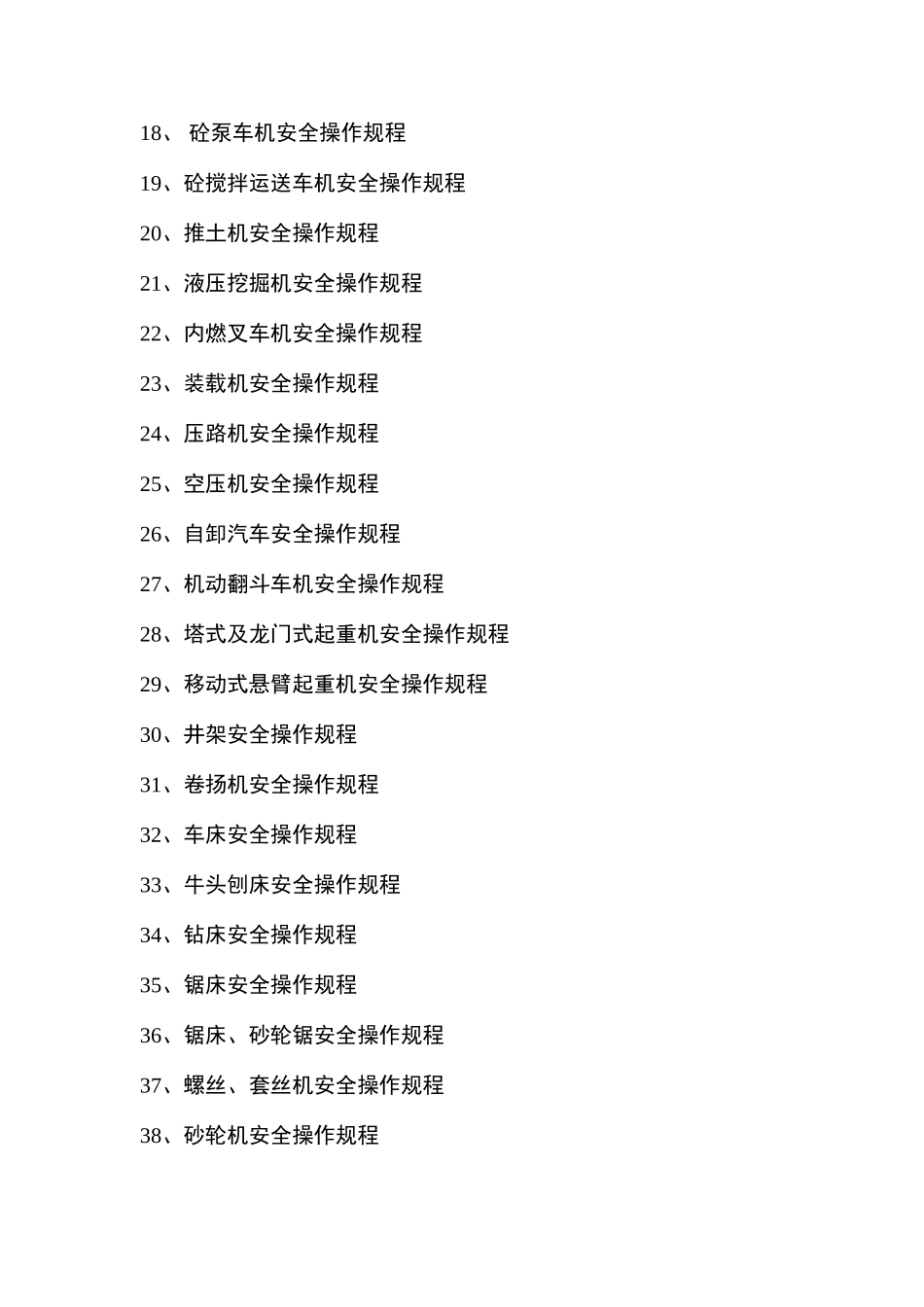 18、 砼泵车机安全操作规程

19、砼搅拌运送车机安全操作规程

20、推土机安全操作规程

21、液压挖掘机安全操作规程

22、内燃叉车机安全操作规程

23、装载机安全操作规程

24、压路机安全操作规程

25、空压机安全操作规程

26、自卸汽车安全操作规程

27、机动翻斗车机安全操作规程

28、塔式及龙门式起重机安全操作规程

29、移动式悬臂起重机安全操作规程

30、井架安全操作规程

31、卷扬机安全操作规程

32、车床安全操作规程

33、牛头刨床安全操作规程

34、钻床安全操作规程

35、锯床安全操作规程

36、锯床、砂轮锯安全操作规程

37、螺丝、套丝机安全操作规程

38、砂轮机安全操作规程